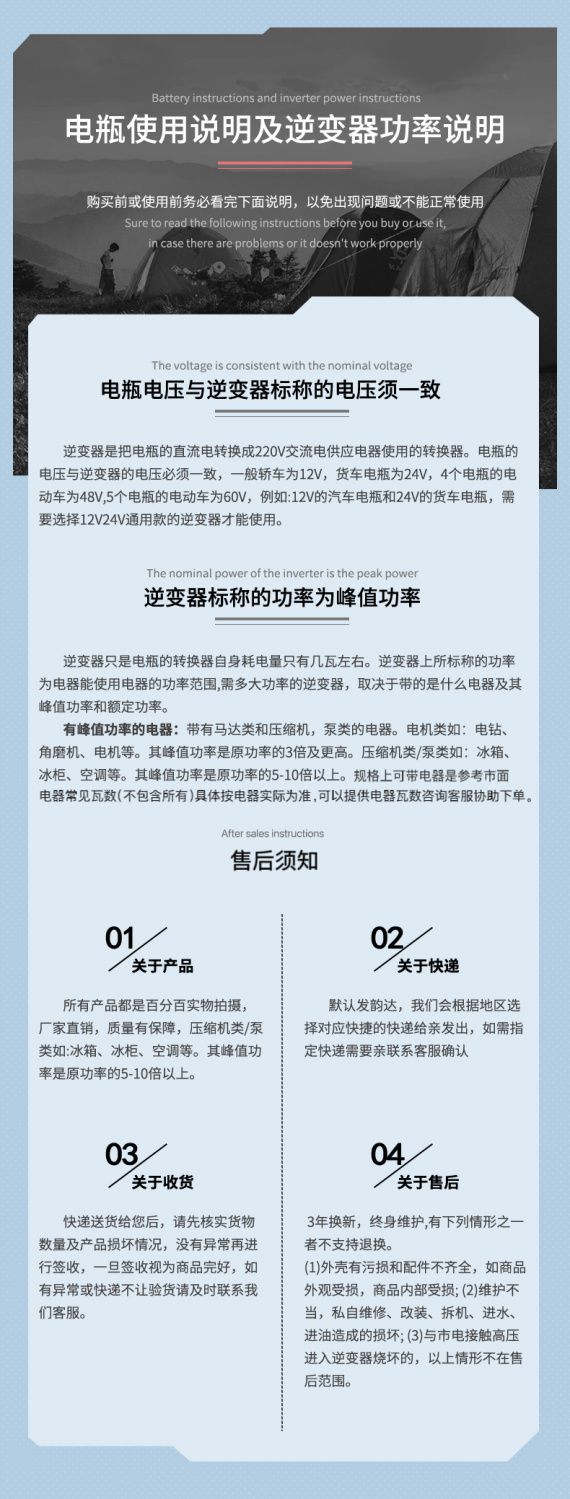 Battery instructions and inverter power instructions

电瓶使用说明及逆变器功率说明

购买前或使用前务必看完下面说明，以免出现问题或不能正常使用
Sure to read the following instructions before you buy or use it, in case there are problems or it doesn't work properly

The voltage is consistent with the nominal voltage

电瓶电压与逆变器标称的电压须一致

逆变器是把电瓶的直流电转换成220V交流电供应电器使用的转换器。电瓶的电压与逆变器的电压必须一致，一般轿车为12V，货车电瓶为24V，4个电瓶的电动车为48V,5个电瓶的电动车为60V，例如:12V的汽车电瓶和24V的货车电瓶，需要选择12V24V通用款的逆变器才能使用。

The nominal power of the inverter is the peak power

逆变器标称的功率为峰值功率

逆变器只是电瓶的转换器自身耗电量只有几瓦左右。逆变器上所标称的功率为电器能使用电器的功率范围,需多大功率的逆变器，取决于带的是什么电器及其峰值功率和额定功率。

有峰值功率的电器：带有马达类和压缩机，泵类的电器。电机类如：电钻、角磨机、电机等。其峰值功率是原功率的3倍及更高。压缩机类/泵类如：冰箱、冰柜、空调等。其峰值功率是原功率的5-10倍以上。规格上可带电器是参考市面电器常见瓦数(不包含所有)具体按电器实际为准,可以提供电器瓦数咨询客服协助下单。

After sales instructions

售后须知

01
关于产品

所有产品都是百分百实物拍摄，厂家直销，质量有保障，压缩机类/泵类如:冰箱、冰柜、空调等。其峰值功率是原功率的5-10倍以上。

02
关于快递

默认发韵达，我们会根据地区选择对应快捷的快递给亲发出，如需指定快递需要亲联系客服确认

03
关于收货

快递送货给您后，请先核实货物数量及产品损坏情况，没有异常再进行签收，一旦签收视为商品完好，如有异常或快递不让验货请及时联系我们客服。

04
关于售后

3年换新，终身维护,有下列情形之一者不支持退换。
(1)外壳有污损和配件不齐全，如商品外观受损，商品内部受损; (2)维护不当，私自维修、改装、拆机、进水、进油造成的损坏; (3)与市电接触高压进入逆变器烧坏的，以上情形不在售后范围。